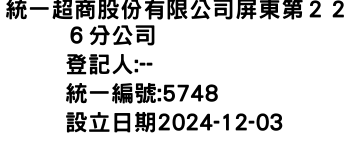 統一超商股份有限公司屏東第２２６分公司
登記人:--
統一編號:5748
設立日期2024-12-03